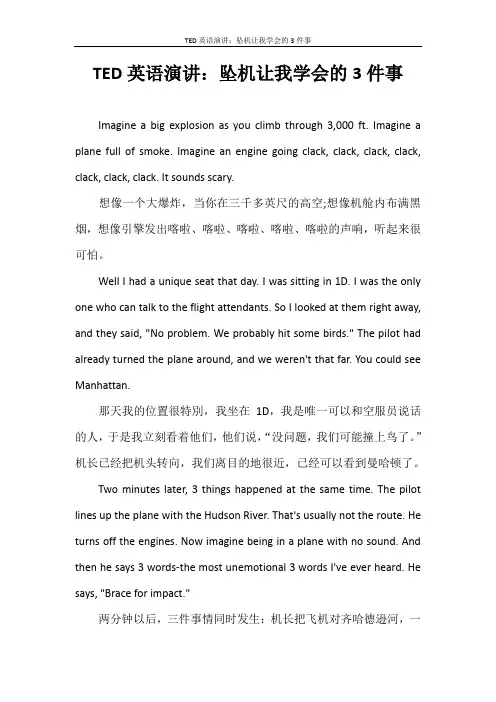 TED 英语演讲：坠机让我学会的 3 件事

TED 英语演讲：坠机让我学会的 3 件事

Imagine a big explosion as you climb through 3,000 ft. Imagine a plane full of smoke. Imagine an engine going clack, clack, clack, clack, clack, clack, clack. It sounds scary.

想像一个大爆炸，当你在三千多英尺的高空;想像机舱内布满黑烟，想像引擎发出喀啦、喀啦、喀啦、喀啦、喀啦的声响，听起来很可怕。

Well I had a unique seat that day. I was sitting in 1D. I was the only one who can talk to the flight attendants. So I looked at them right away, and they said, "No problem. We probably hit some birds." The pilot had already turned the plane around, and we weren't that far. You could see Manhattan.

那天我的位置很特别，我坐在 1D，我是唯一可以和空服员说话的人，于是我立刻看着他们，他们说，“没问题，我们可能撞上鸟了。”机长已经把机头转向，我们离目的地很近，已经可以看到曼哈顿了。

Two minutes later, 3 things happened at the same time. The pilot lines up the plane with the Hudson River. That's usually not the route. He turns off the engines. Now imagine being in a plane with no sound. And then he says 3 words-the most unemotional 3 words I've ever heard. He says, "Brace for impact."

两分钟以后，三件事情同时发生：机长把飞机对齐哈德逊河，一